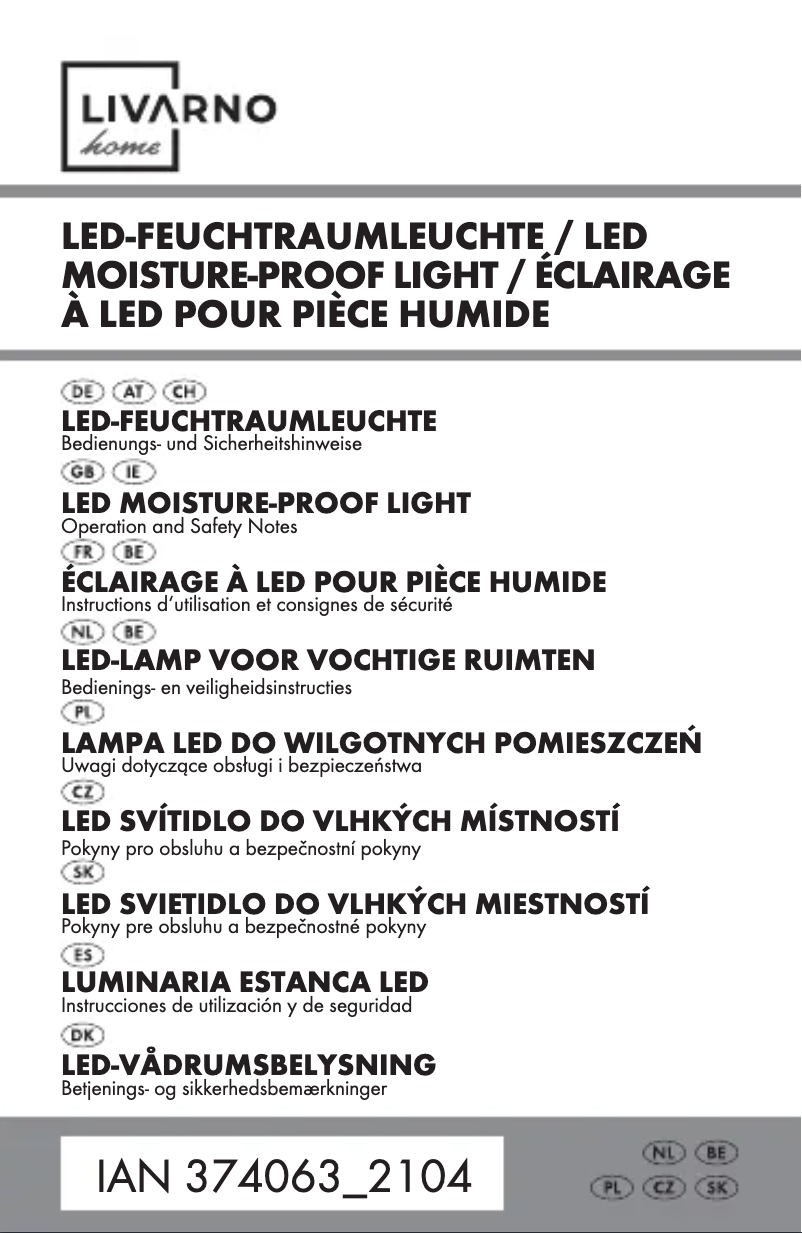 LIVARNO
home

LED-FEUCHTRAUMLEUCHTE / LED MOISTURE-PROOF LIGHT / ÉCLAIRAGE À LED POUR PIÈCE HUMIDE

DE AT CH
LED-FEUCHTRAUMLEUCHTE
Bedienungs- und Sicherheitshinweise

GB IE
LED MOISTURE-PROOF LIGHT
Operation and Safety Notes

FR BE
ÉCLAIRAGE À LED POUR PIÈCE HUMIDE
Instructions d'utilisation et consignes de sécurité

NL BE
LED-LAMP VOOR VOCHTIGE RUIMTEN
Bedienings- en veiligheidsinstructies

PL
LAMPA LED DO WILGOTNYCH POMIESZCZEŃ
Uwagi dotyczące obsługi i bezpieczeństwa

CZ
LED SVÍTIDLO DO VLHKÝCH MÍSTNOSTÍ
Pokyny pro obsluhu a bezpečnostní pokyny

SK
LED SVIETIDLO DO VLHKÝCH MIESTNOSTÍ
Pokyny pre obsluhu a bezpečnostné pokyny

ES
LUMINARIA ESTANCA LED
Instrucciones de utilización y de seguridad

DK
LED-VÅDRUMSBELYSNING
Betjenings- og sikkerhedsbemærkninger

IAN 374063_2104

NL BE
PL CZ SK